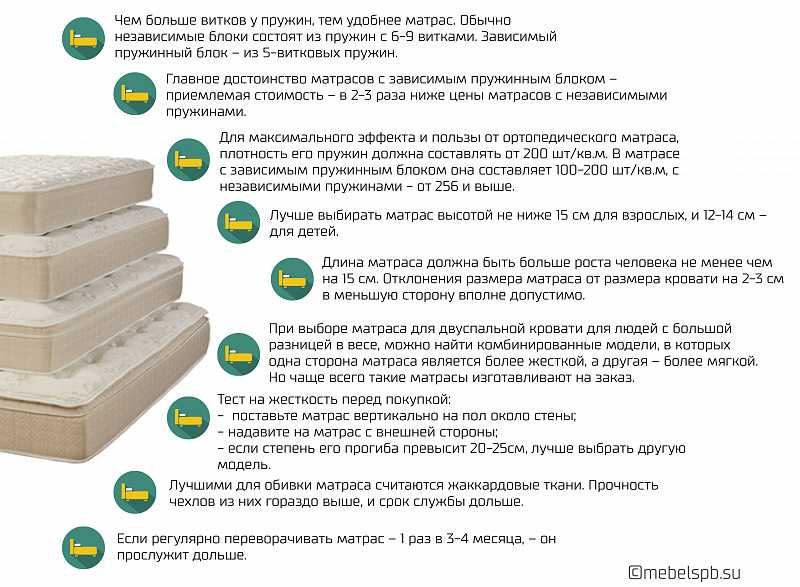 Чем больше витков у пружин, тем удобнее матрас. Обычно независимые блоки состоят из пружин с 6–9 витками. Зависимый пружинный блок – из 5-витковых пружин.

Главное достоинство матрасов с зависимым пружинным блоком – приемлемая стоимость – в 2–3 раза ниже цены матрасов с независимыми пружинами.

Для максимального эффекта и пользы от ортопедического матраса, плотность его пружин должна составлять от 200 шт/кв.м. В матрасе с зависимым пружинным блоком она составляет 100–200 шт/кв.м, с независимыми пружинами – от 256 и выше.

Лучше выбирать матрас высотой не ниже 15 см для взрослых, и 12–14 см – для детей.

Длина матраса должна быть больше роста человека не менее чем на 15 см. Отклонения размера матраса от размера кровати на 2–3 см в меньшую сторону вполне допустимо.

При выборе матраса для двуспальной кровати для людей с большой разницей в весе, можно найти комбинированные модели, в которых одна сторона матраса является более жесткой, а другая – более мягкой. Но чаще всего такие матрасы изготавливают на заказ.

Тест на жесткость перед покупкой:
– поставьте матрас вертикально на пол около стены;
– надавите на матрас с внешней стороны;
– если степень его прогиба превысит 20–25см, лучше выбрать другую модель.

Лучшими для обивки матраса считаются жаккардовые ткани. Прочность чехлов из них гораздо выше, и срок службы дольше.

Если регулярно переворачивать матрас – 1 раз в 3–4 месяца, – он прослужит дольше.

©mebelspb.su